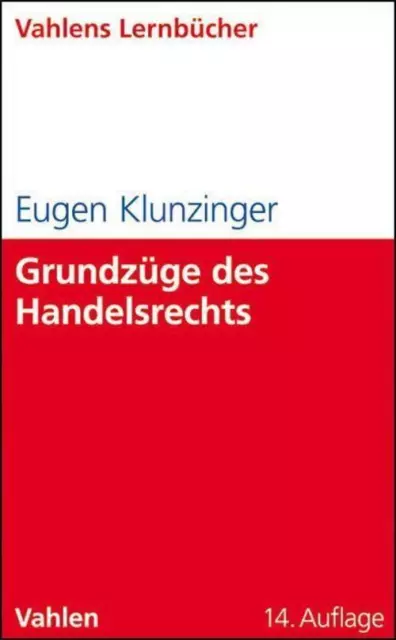 Vahlens Lernbücher

Eugen Klunzinger

Grundzüge des Handelsrechts

Vahlen

14. Auflage